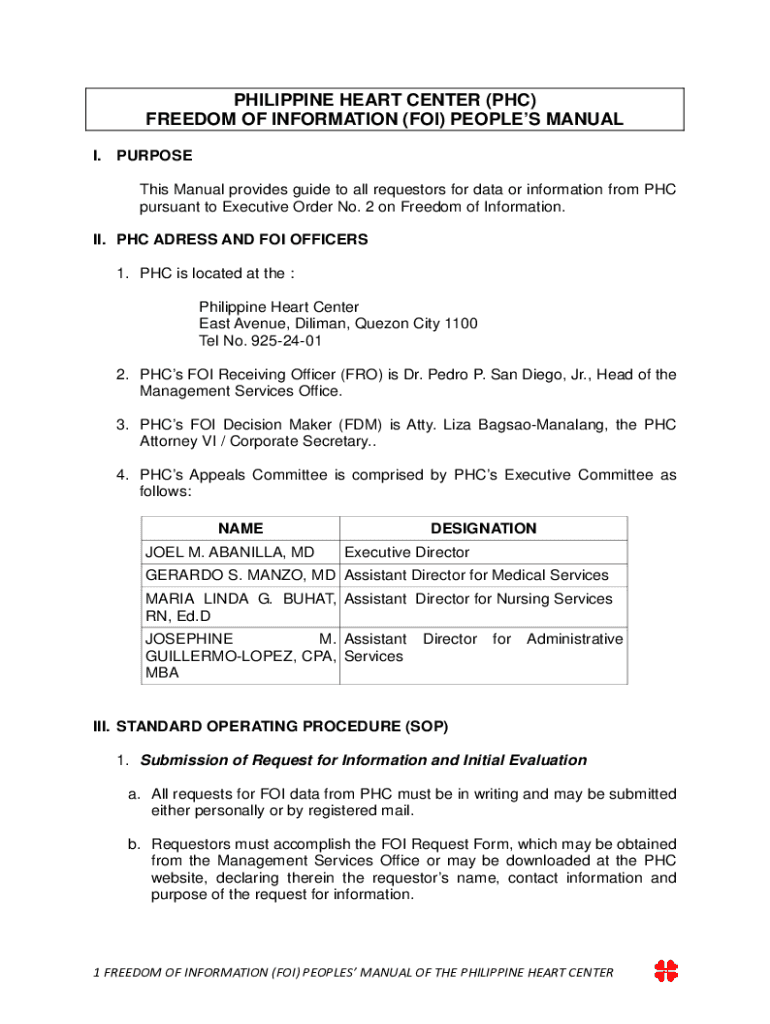 PHILIPPINE HEART CENTER (PHC)
FREEDOM OF INFORMATION (FOI) PEOPLE'S MANUAL

I. PURPOSE

This Manual provides guide to all requestors for data or information from PHC pursuant to Executive Order No. 2 on Freedom of Information.

II. PHC ADRESS AND FOI OFFICERS

1. PHC is located at the :

Philippine Heart Center
East Avenue, Diliman, Quezon City 1100
Tel No. 925-24-01

2. PHC's FOI Receiving Officer (FRO) is Dr. Pedro P. San Diego, Jr., Head of the Management Services Office.

3. PHC's FOI Decision Maker (FDM) is Atty. Liza Bagsao-Manalang, the PHC Attorney VI / Corporate Secretary..

4. PHC's Appeals Committee is comprised by PHC's Executive Committee as follows:

| NAME | DESIGNATION |
|---|---|
| JOEL M. ABANILLA, MD | Executive Director |
| GERARDO S. MANZO, MD | Assistant Director for Medical Services |
| MARIA LINDA G. BUHAT, RN, Ed.D | Assistant Director for Nursing Services |
| JOSEPHINE M. GUILLERMO-LOPEZ, CPA, MBA | Assistant Director for Administrative Services |

III. STANDARD OPERATING PROCEDURE (SOP)

1. Submission of Request for Information and Initial Evaluation

a. All requests for FOI data from PHC must be in writing and may be submitted either personally or by registered mail.

b. Requestors must accomplish the FOI Request Form, which may be obtained from the Management Services Office or may be downloaded at the PHC website, declaring therein the requestor's name, contact information and purpose of the request for information.

1 FREEDOM OF INFORMATION (FOI) PEOPLES' MANUAL OF THE PHILIPPINE HEART CENTER